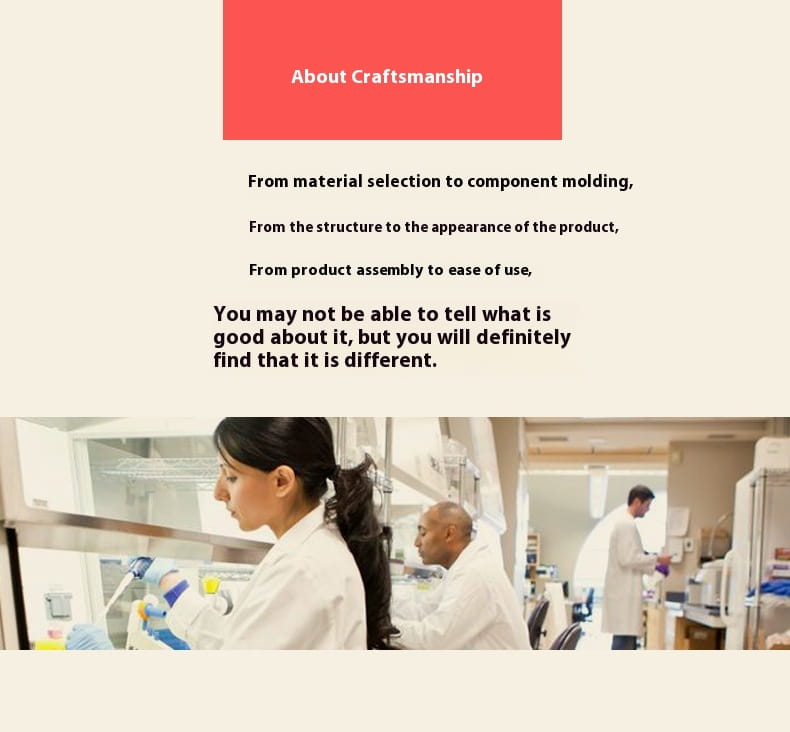 About Craftsmanship

From material selection to component molding,

From the structure to the appearance of the product,

From product assembly to ease of use,

You may not be able to tell what is good about it, but you will definitely find that it is different.